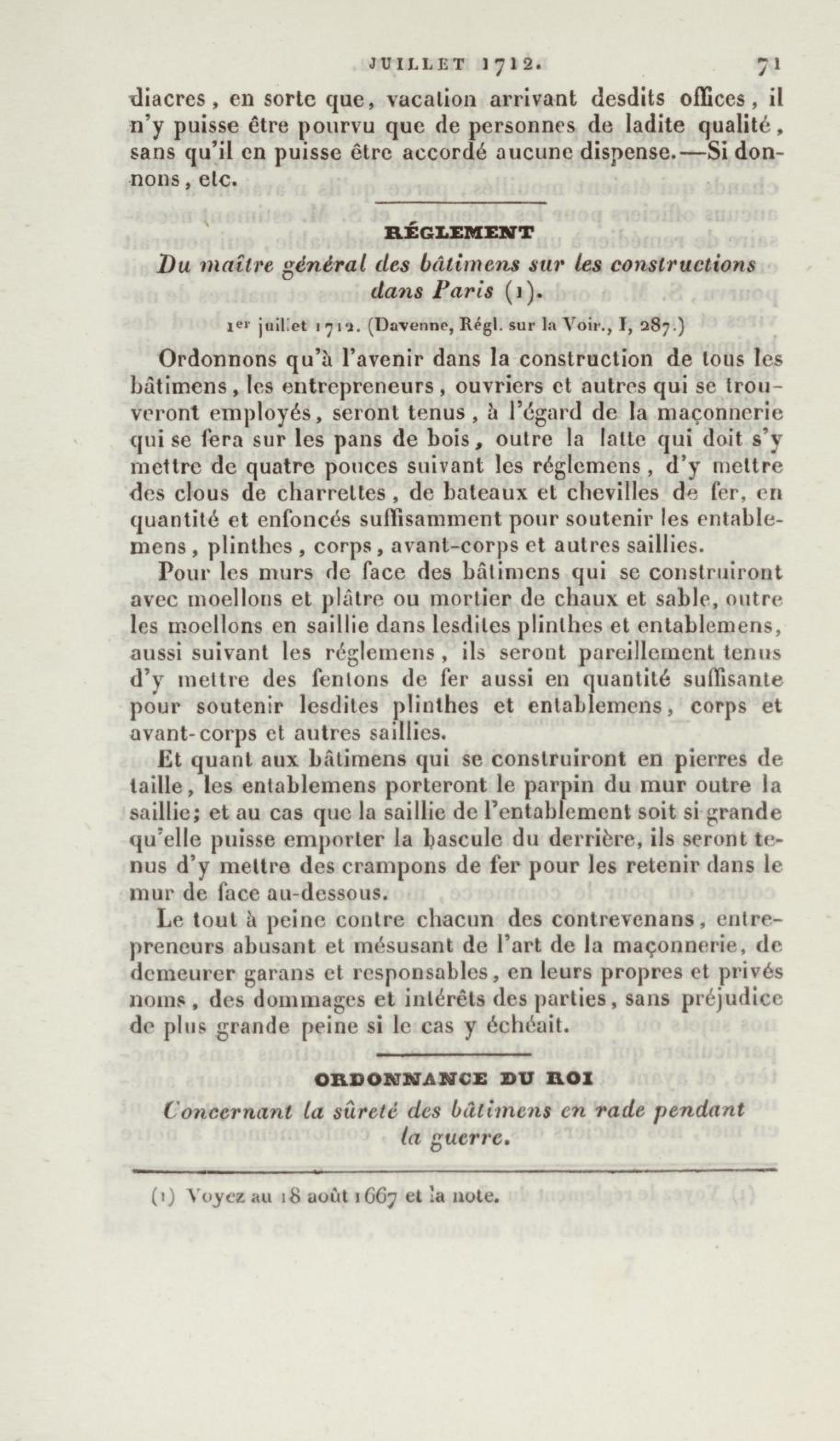 JUILLET 1712. 71

diacres, en sorte que, vacation arrivant desdits offices, il n'y puisse être pourvu que de personnes de ladite qualité, sans qu'il en puisse être accordé aucune dispense.—Si donnons, etc.

RÉGLEMENT

Du maître général des bâtimens sur les constructions dans Paris (1).

1er juillet 1712. (Davenne, Régl. sur la Voir., I, 287.)

Ordonnons qu'à l'avenir dans la construction de tous les bâtimens, les entrepreneurs, ouvriers et autres qui se trouveront employés, seront tenus, à l'égard de la maçonnerie qui se fera sur les pans de bois, outre la latte qui doit s'y mettre de quatre pouces suivant les réglemens, d'y mettre des clous de charrettes, de bateaux et chevilles de fer, en quantité et enfoncés suffisamment pour soutenir les entablemens, plinthes, corps, avant-corps et autres saillies.

Pour les murs de face des bâtimens qui se construiront avec moellons et plâtre ou mortier de chaux et sable, outre les moellons en saillie dans lesdites plinthes et entablemens, aussi suivant les réglemens, ils seront pareillement tenus d'y mettre des fentons de fer aussi en quantité suffisante pour soutenir lesdites plinthes et entablemens, corps et avant-corps et autres saillies.

Et quant aux bâtimens qui se construiront en pierres de taille, les entablemens porteront le parpin du mur outre la saillie; et au cas que la saillie de l'entablement soit si grande qu'elle puisse emporter la bascule du derrière, ils seront tenus d'y mettre des crampons de fer pour les retenir dans le mur de face au-dessous.

Le tout à peine contre chacun des contrevenans, entrepreneurs abusant et mésusant de l'art de la maçonnerie, de demeurer garans et responsables, en leurs propres et privés noms, des dommages et intérêts des parties, sans préjudice de plus grande peine si le cas y échéait.

ORDONNANCE DU ROI

Concernant la sûreté des bâtimens en rade pendant la guerre.

(1) Voyez au 18 août 1667 et la note.